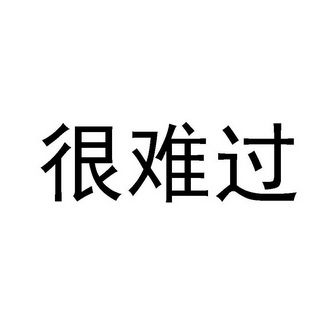 很难过